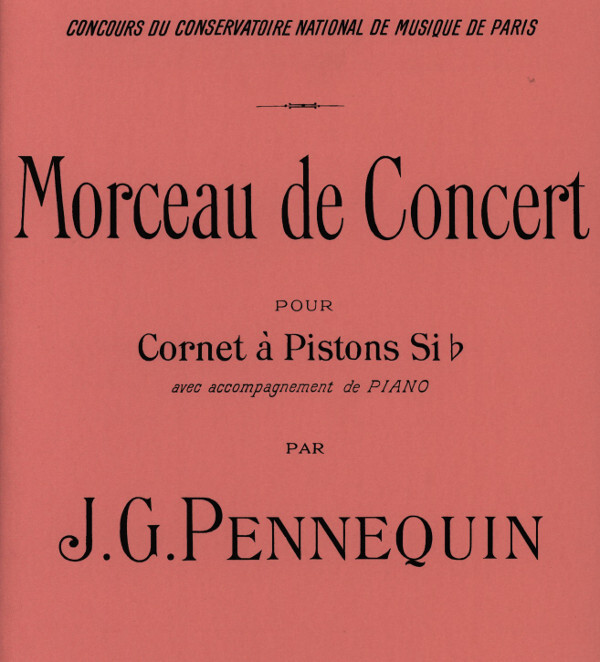 CONCOURS DU CONSERVATOIRE NATIONAL DE MUSIQUE DE PARIS

Morceau de Concert

POUR

Cornet à Pistons Si ♭

avec accompagnement de PIANO

PAR

J.G.PENNEQUIN